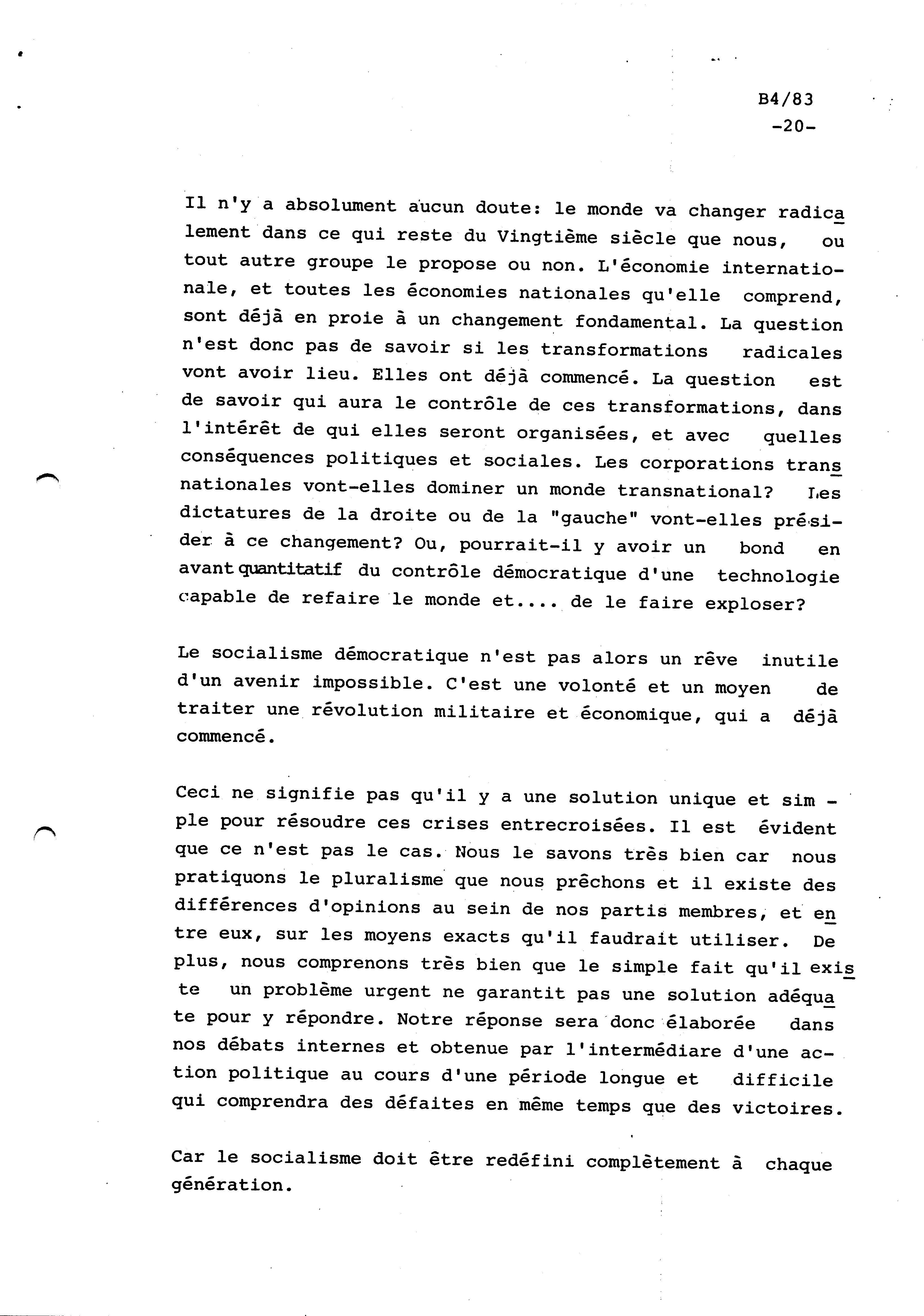 B4/83
-20-

Il n'y a absolument aucun doute: le monde va changer radicalement dans ce qui reste du Vingtième siècle que nous, ou tout autre groupe le propose ou non. L'économie internationale, et toutes les économies nationales qu'elle comprend, sont déjà en proie à un changement fondamental. La question n'est donc pas de savoir si les transformations radicales vont avoir lieu. Elles ont déjà commencé. La question est de savoir qui aura le contrôle de ces transformations, dans l'intérêt de qui elles seront organisées, et avec quelles conséquences politiques et sociales. Les corporations transnationales vont-elles dominer un monde transnational? Les dictatures de la droite ou de la "gauche" vont-elles présider à ce changement? Ou, pourrait-il y avoir un bond en avant quantitatif du contrôle démocratique d'une technologie capable de refaire le monde et.... de le faire exploser?

Le socialisme démocratique n'est pas alors un rêve inutile d'un avenir impossible. C'est une volonté et un moyen de traiter une révolution militaire et économique, qui a déjà commencé.

Ceci ne signifie pas qu'il y a une solution unique et simple pour résoudre ces crises entrecroisées. Il est évident que ce n'est pas le cas. Nous le savons très bien car nous pratiquons le pluralisme que nous prêchons et il existe des différences d'opinions au sein de nos partis membres, et entre eux, sur les moyens exacts qu'il faudrait utiliser. De plus, nous comprenons très bien que le simple fait qu'il existe un problème urgent ne garantit pas une solution adéquate pour y répondre. Notre réponse sera donc élaborée dans nos débats internes et obtenue par l'intermédiare d'une action politique au cours d'une période longue et difficile qui comprendra des défaites en même temps que des victoires.

Car le socialisme doit être redéfini complètement à chaque génération.